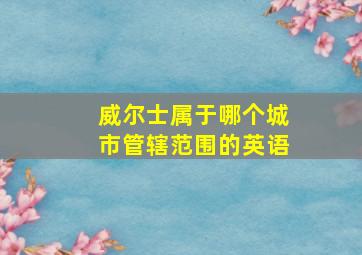 威尔士属于哪个城市管辖范围的英语